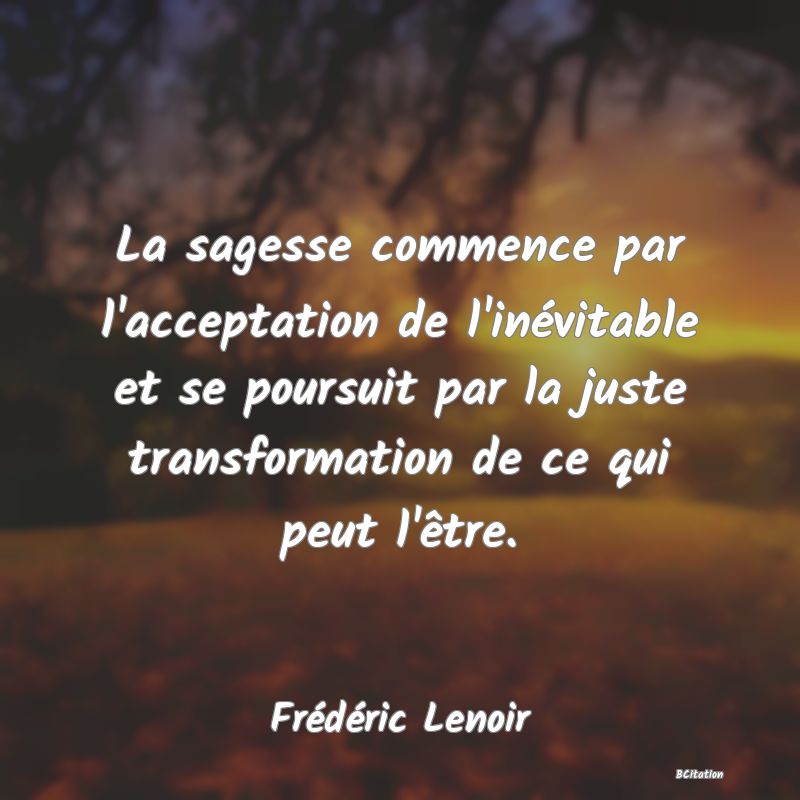 La sagesse commence par l'acceptation de l'inévitable et se poursuit par la juste transformation de ce qui peut l'être.

Frédéric Lenoir

BCitation